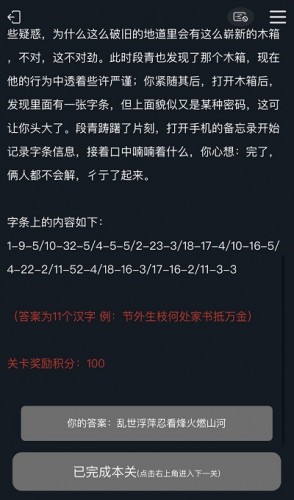 些疑惑，为什么这么破旧的地道里会有这么崭新的木箱，不对，这不对劲。此时段青也发现了那个木箱，现在他的行为中透着些许严谨；你紧随其后，打开木箱后，发现里面有一张字条，但上面貌似又是某种密码，这可让你头大了。段青踌躇了片刻，打开手机的备忘录开始记录字条信息，接着口中喃喃着什么，你心想：完了，俩人都不会解，彳亍了起来。

字条上的内容如下：
1-9-5/10-32-5/4-5-5/2-23-3/18-17-4/10-16-5/4-22-2/11-52-4/18-16-3/17-16-2/11-3-3

（答案为11个汉字 例：节外生枝何处家书抵万金）

关卡奖励积分：100

你的答案：乱世浮萍忍看烽火燃山河

已完成本关(点击右上角进入下一关)